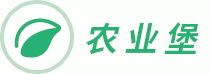 农业堡